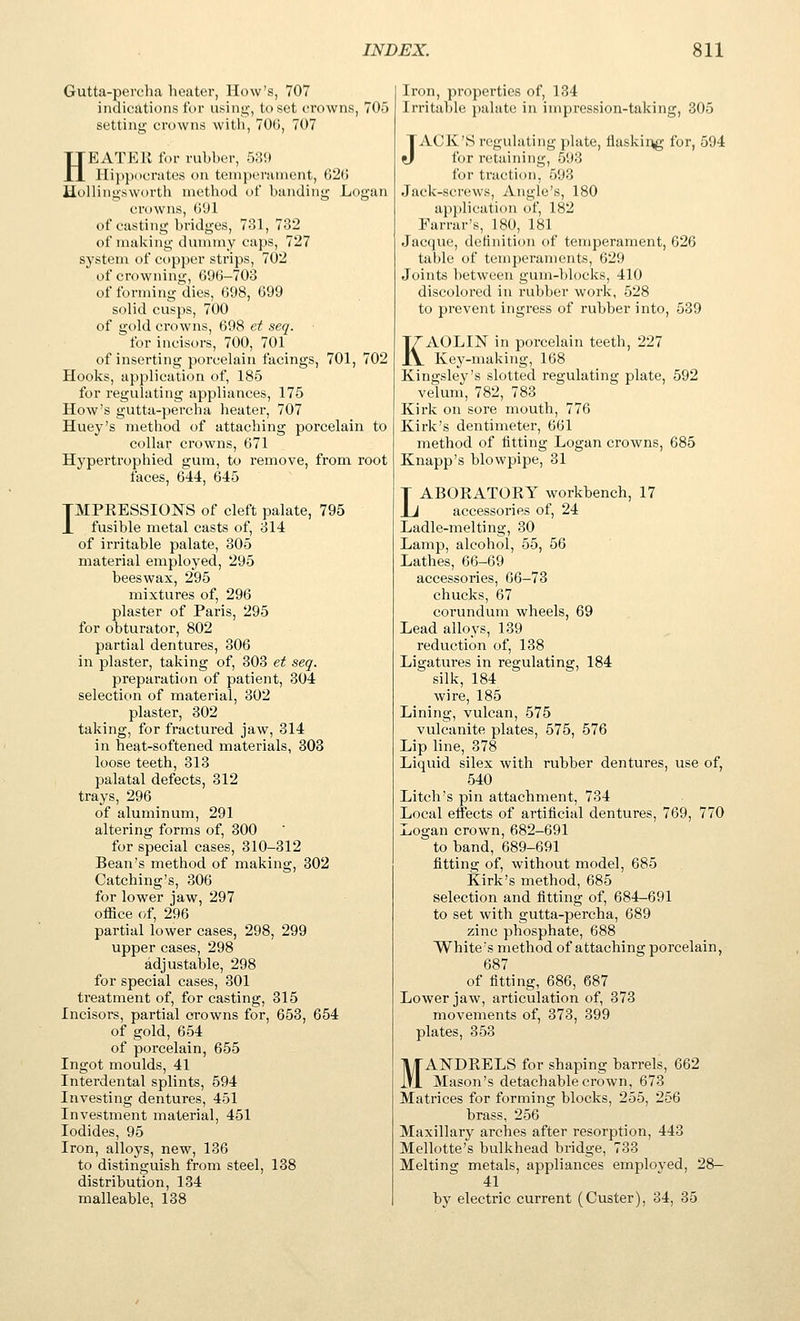 INDEX. 811

Gutta-percha heater, How's, 707
indications for using, to set crowns, 705
setting crowns with, 706, 707

HEATER for rubber, 539
Hippocrates on temperament, 626
Hollingsworth method of banding Logan crowns, 691
of casting bridges, 731, 732
of making dummy caps, 727
system of copper strips, 702
of crowning, 696–703
of forming dies, 698, 699
solid cusps, 700
of gold crowns, 698 et seq.
for incisors, 700, 701
of inserting porcelain facings, 701, 702
Hooks, application of, 185
for regulating appliances, 175
How's gutta-percha heater, 707
Huey's method of attaching porcelain to collar crowns, 671
Hypertrophied gum, to remove, from root faces, 644, 645

IMPRESSIONS of cleft palate, 795
fusible metal casts of, 314
of irritable palate, 305
material employed, 295
beeswax, 295
mixtures of, 296
plaster of Paris, 295
for obturator, 802
partial dentures, 306
in plaster, taking of, 303 et seq.
preparation of patient, 304
selection of material, 302
plaster, 302
taking, for fractured jaw, 314
in heat-softened materials, 303
loose teeth, 313
palatal defects, 312
trays, 296
of aluminum, 291
altering forms of, 300
for special cases, 310–312
Bean's method of making, 302
Catching's, 306
for lower jaw, 297
office of, 296
partial lower cases, 298, 299
upper cases, 298
adjustable, 298
for special cases, 301
treatment of, for casting, 315
Incisors, partial crowns for, 653, 654
of gold, 654
of porcelain, 655
Ingot moulds, 41
Interdental splints, 594
Investing dentures, 451
Investment material, 451
Iodides, 95
Iron, alloys, new, 136
to distinguish from steel, 138
distribution, 134
malleable, 138

Iron, properties of, 134
Irritable palate in impression-taking, 305

JACK'S regulating plate, flasking for, 594
for retaining, 593
for traction, 593
Jack-screws, Angle's, 180
application of, 182
Farrar's, 180, 181
Jacque, definition of temperament, 626
table of temperaments, 629
Joints between gum-blocks, 410
discolored in rubber work, 528
to prevent ingress of rubber into, 539

KAOLIN in porcelain teeth, 227
Key-making, 168
Kingsley's slotted regulating plate, 592
velum, 782, 783
Kirk on sore mouth, 776
Kirk's dentimeter, 661
method of fitting Logan crowns, 685
Knapp's blowpipe, 31

LABORATORY workbench, 17
accessories of, 24
Ladle-melting, 30
Lamp, alcohol, 55, 56
Lathes, 66–69
accessories, 66–73
chucks, 67
corundum wheels, 69
Lead alloys, 139
reduction of, 138
Ligatures in regulating, 184
silk, 184
wire, 185
Lining, vulcan, 575
vulcanite plates, 575, 576
Lip line, 378
Liquid silex with rubber dentures, use of, 540
Litch's pin attachment, 734
Local effects of artificial dentures, 769, 770
Logan crown, 682–691
to band, 689–691
fitting of, without model, 685
Kirk's method, 685
selection and fitting of, 684–691
to set with gutta-percha, 689
zinc phosphate, 688
White's method of attaching porcelain, 687
of fitting, 686, 687
Lower jaw, articulation of, 373
movements of, 373, 399
plates, 353

MANDRELS for shaping barrels, 662
Mason's detachable crown, 673
Matrices for forming blocks, 255, 256
brass, 256
Maxillary arches after resorption, 443
Mellotte's bulkhead bridge, 733
Melting metals, appliances employed, 28–41
by electric current (Custer), 34, 35